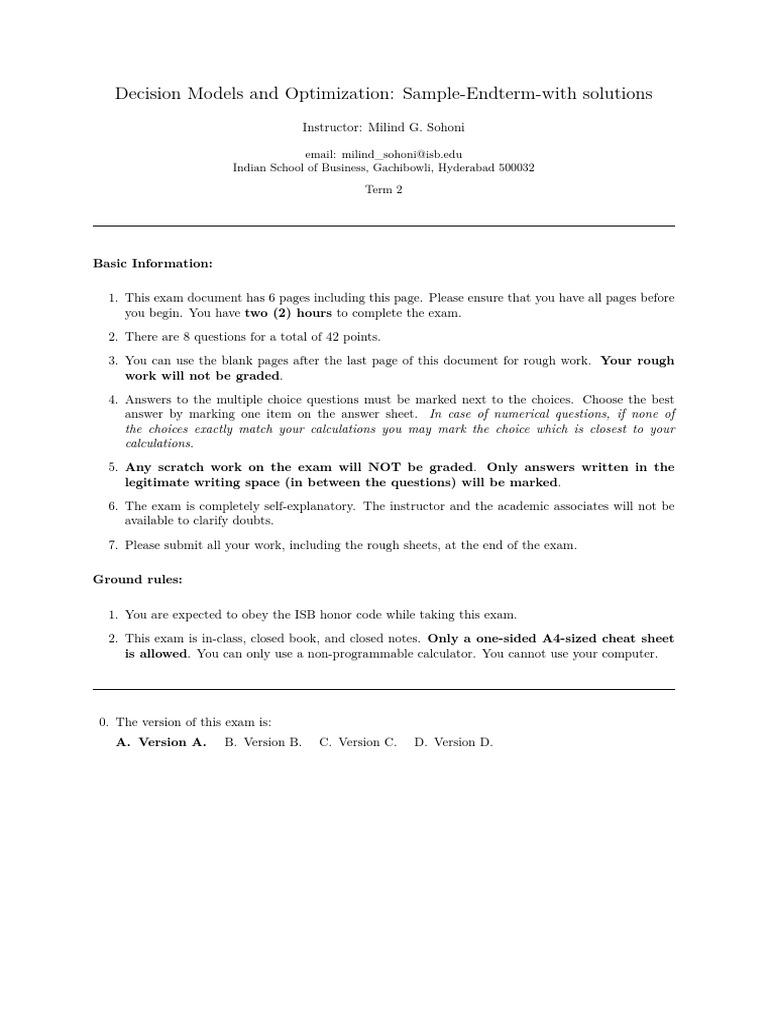 Decision Models and Optimization: Sample-Endterm-with solutions

Instructor: Milind G. Sohoni

email: milind_sohoni@isb.edu
Indian School of Business, Gachibowli, Hyderabad 500032

Term 2

Basic Information:

1. This exam document has 6 pages including this page. Please ensure that you have all pages before you begin. You have two (2) hours to complete the exam.

2. There are 8 questions for a total of 42 points.

3. You can use the blank pages after the last page of this document for rough work. Your rough work will not be graded.

4. Answers to the multiple choice questions must be marked next to the choices. Choose the best answer by marking one item on the answer sheet. In case of numerical questions, if none of the choices exactly match your calculations you may mark the choice which is closest to your calculations.

5. Any scratch work on the exam will NOT be graded. Only answers written in the legitimate writing space (in between the questions) will be marked.

6. The exam is completely self-explanatory. The instructor and the academic associates will not be available to clarify doubts.

7. Please submit all your work, including the rough sheets, at the end of the exam.

Ground rules:

1. You are expected to obey the ISB honor code while taking this exam.

2. This exam is in-class, closed book, and closed notes. Only a one-sided A4-sized cheat sheet is allowed. You can only use a non-programmable calculator. You cannot use your computer.

0. The version of this exam is:
A. Version A. B. Version B. C. Version C. D. Version D.